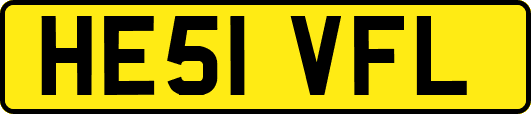 HE51 VFL